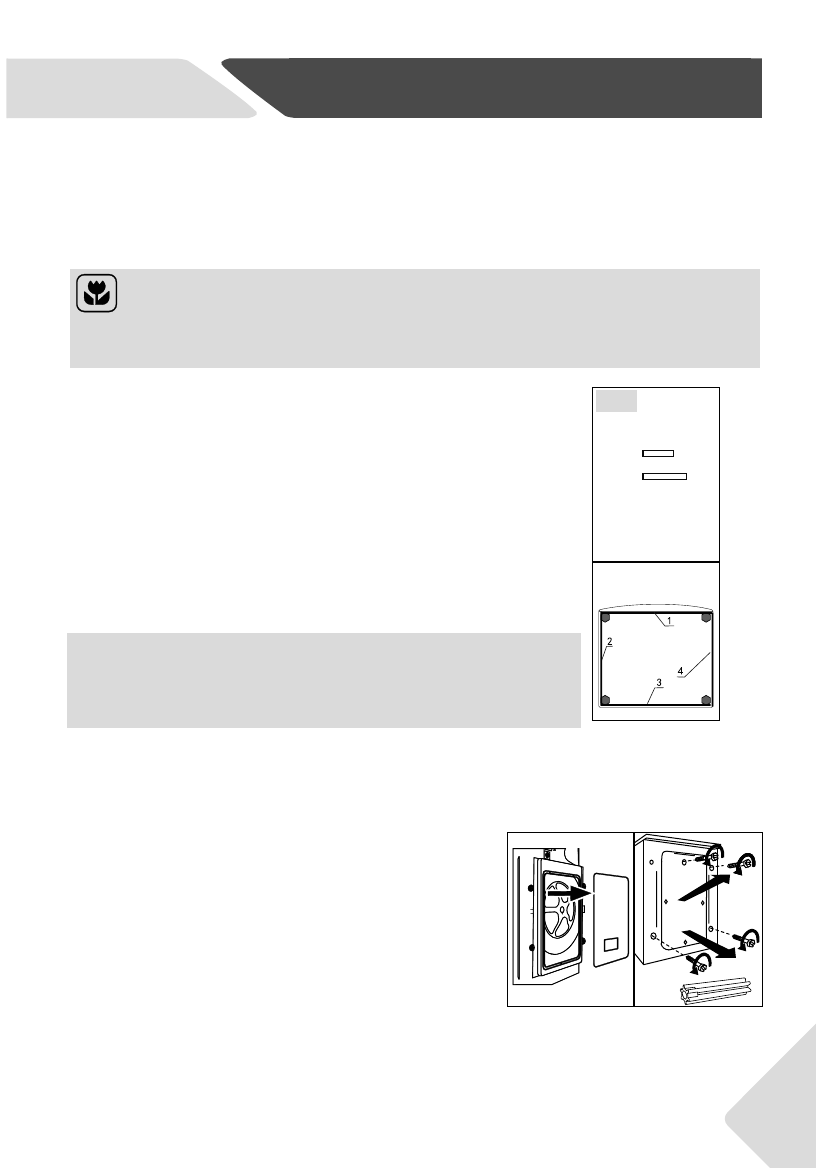 1
2
3
4